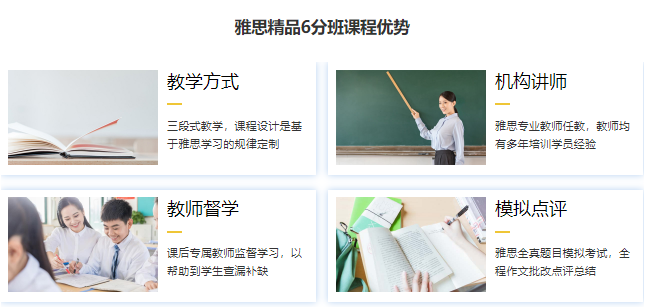 雅思精品6分班课程优势

教学方式

三段式教学，课程设计是基于雅思学习的规律定制

机构讲师

雅思专业教师任教，教师均有多年培训学员经验

教师督学

课后专属教师监督学习，以帮助到学生查漏补缺

模拟点评

雅思全真题目模拟考试，全程作文批改点评总结